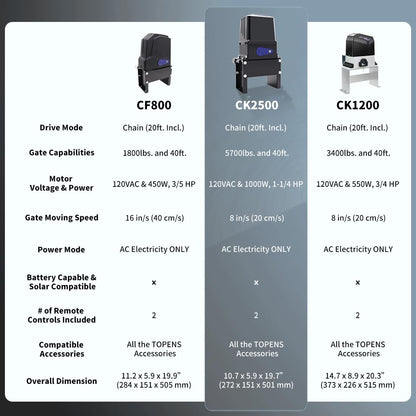 | | CF800 | CK2500 | CK1200 |
|---|---|---|---|
| Drive Mode | Chain (20ft. Incl.) | Chain (20ft. Incl.) | Chain (20ft. Incl.) |
| Gate Capabilities | 1800lbs. and 40ft. | 5700lbs. and 40ft. | 3400lbs. and 40ft. |
| Motor Voltage & Power | 120VAC & 450W, 3/5 HP | 120VAC & 1000W, 1-1/4 HP | 120VAC & 550W, 3/4 HP |
| Gate Moving Speed | 16 in/s (40 cm/s) | 8 in/s (20 cm/s) | 8 in/s (20 cm/s) |
| Power Mode | AC Electricity ONLY | AC Electricity ONLY | AC Electricity ONLY |
| Battery Capable & Solar Compatible | × | × | × |
| # of Remote Controls Included | 2 | 2 | 2 |
| Compatible Accessories | All the TOPENS Accessories | All the TOPENS Accessories | All the TOPENS Accessories |
| Overall Dimension | 11.2 x 5.9 x 19.9" (284 x 151 x 505 mm) | 10.7 x 5.9 x 19.7" (272 x 151 x 501 mm) | 14.7 x 8.9 x 20.3" (373 x 226 x 515 mm) |